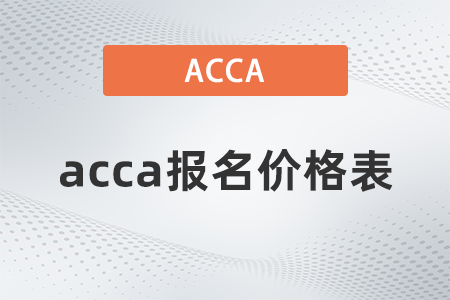 ACCA

acca报名价格表